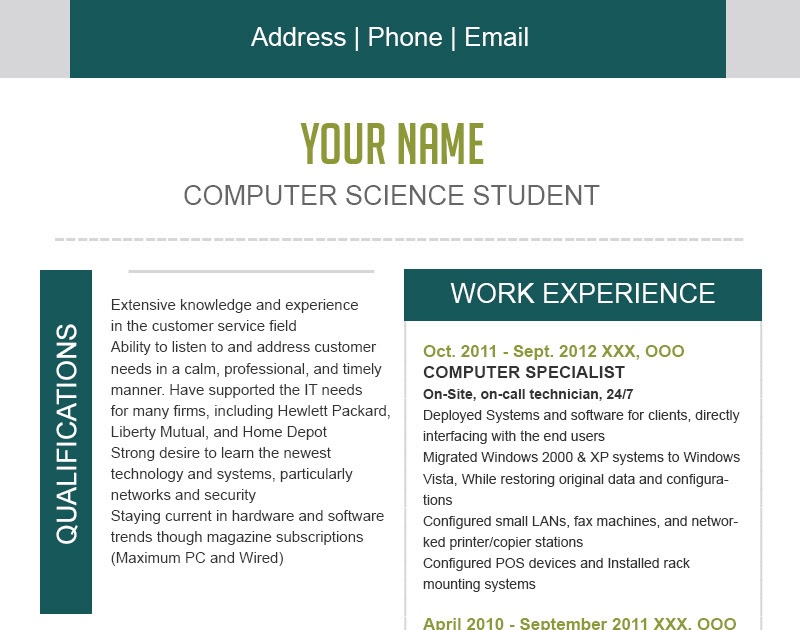 Address | Phone | Email

YOUR NAME

COMPUTER SCIENCE STUDENT

QUALIFICATIONS

Extensive knowledge and experience in the customer service field

Ability to listen to and address customer needs in a calm, professional, and timely manner. Have supported the IT needs for many firms, including Hewlett Packard, Liberty Mutual, and Home Depot

Strong desire to learn the newest technology and systems, particularly networks and security

Staying current in hardware and software trends though magazine subscriptions (Maximum PC and Wired)

WORK EXPERIENCE

Oct. 2011 - Sept. 2012 XXX, OOO

COMPUTER SPECIALIST

On-Site, on-call technician, 24/7

Deployed Systems and software for clients, directly interfacing with the end users

Migrated Windows 2000 & XP systems to Windows Vista, While restoring original data and configurations

Configured small LANs, fax machines, and networked printer/copier stations

Configured POS devices and Installed rack mounting systems

April 2010 - September 2011 XXX, OOO